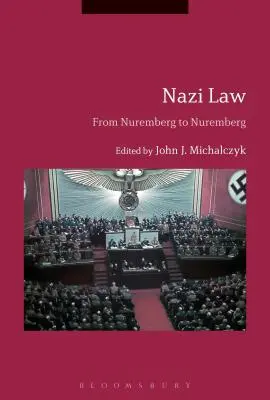 Nazi Law

From Nuremberg to Nuremberg

Edited by John J. Michalczyk

BLOOMSBURY